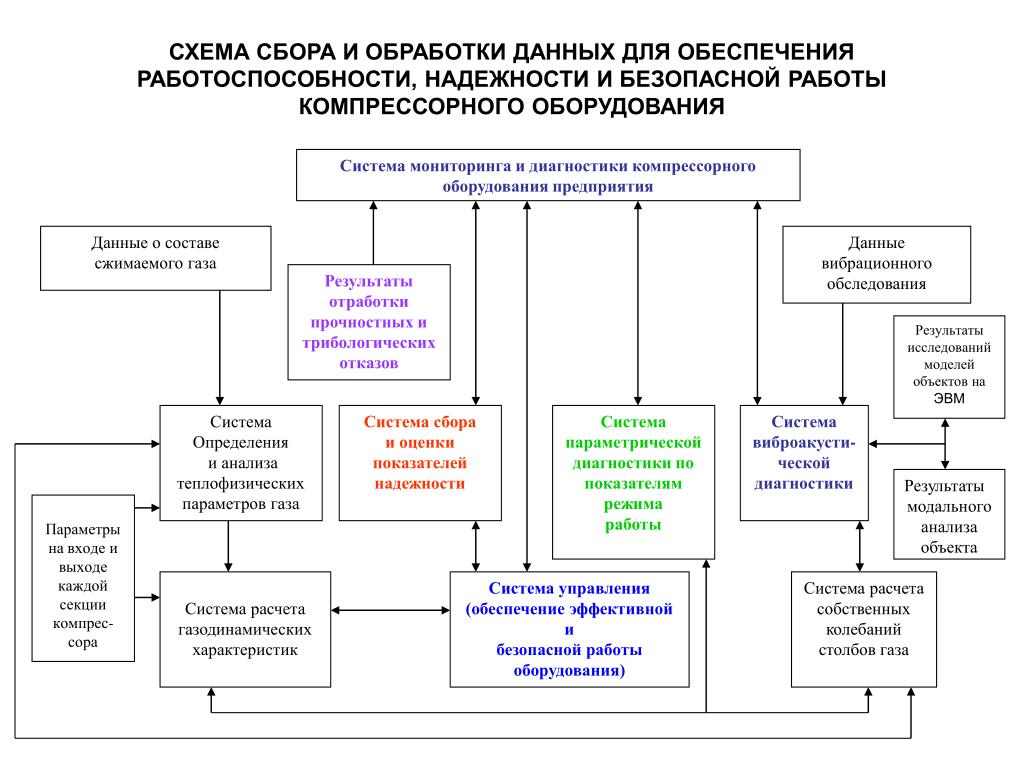 СХЕМА СБОРА И ОБРАБОТКИ ДАННЫХ ДЛЯ ОБЕСПЕЧЕНИЯ РАБОТОСПОСОБНОСТИ, НАДЕЖНОСТИ И БЕЗОПАСНОЙ РАБОТЫ КОМПРЕССОРНОГО ОБОРУДОВАНИЯ

Система мониторинга и диагностики компрессорного оборудования предприятия

Данные о составе сжимаемого газа

Результаты отработки прочностных и трибологических отказов

Данные вибрационного обследования

Результаты исследований моделей объектов на ЭВМ

Система Определения и анализа теплофизических параметров газа

Система сбора и оценки показателей надежности

Система параметрической диагностики по показателям режима работы

Система виброакустической диагностики

Результаты модального анализа объекта

Параметры на входе и выходе каждой секции компрессора

Система расчета газодинамических характеристик

Система управления (обеспечение эффективной и безопасной работы оборудования)

Система расчета собственных колебаний столбов газа